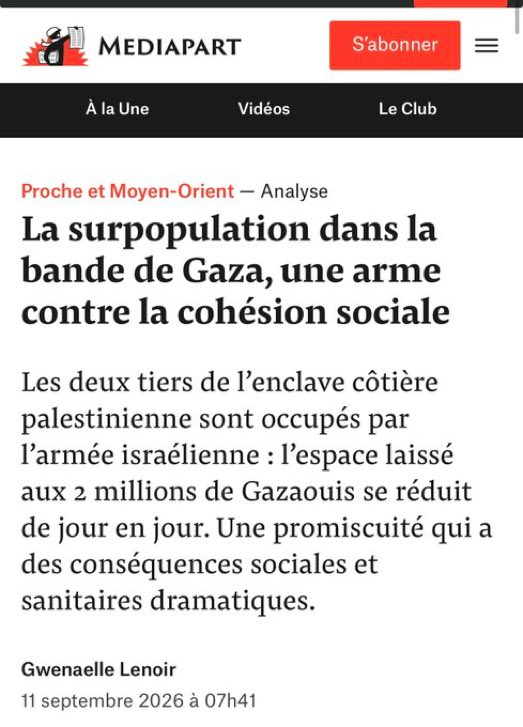 MEDIAPART

S'abonner

À la Une

Vidéos

Le Club

Proche et Moyen-Orient — Analyse

La surpopulation dans la bande de Gaza, une arme contre la cohésion sociale

Les deux tiers de l'enclave côtière palestinienne sont occupés par l'armée israélienne : l'espace laissé aux 2 millions de Gazaouis se réduit de jour en jour. Une promiscuité qui a des conséquences sociales et sanitaires dramatiques.

Gwenaelle Lenoir

11 septembre 2026 à 07h41